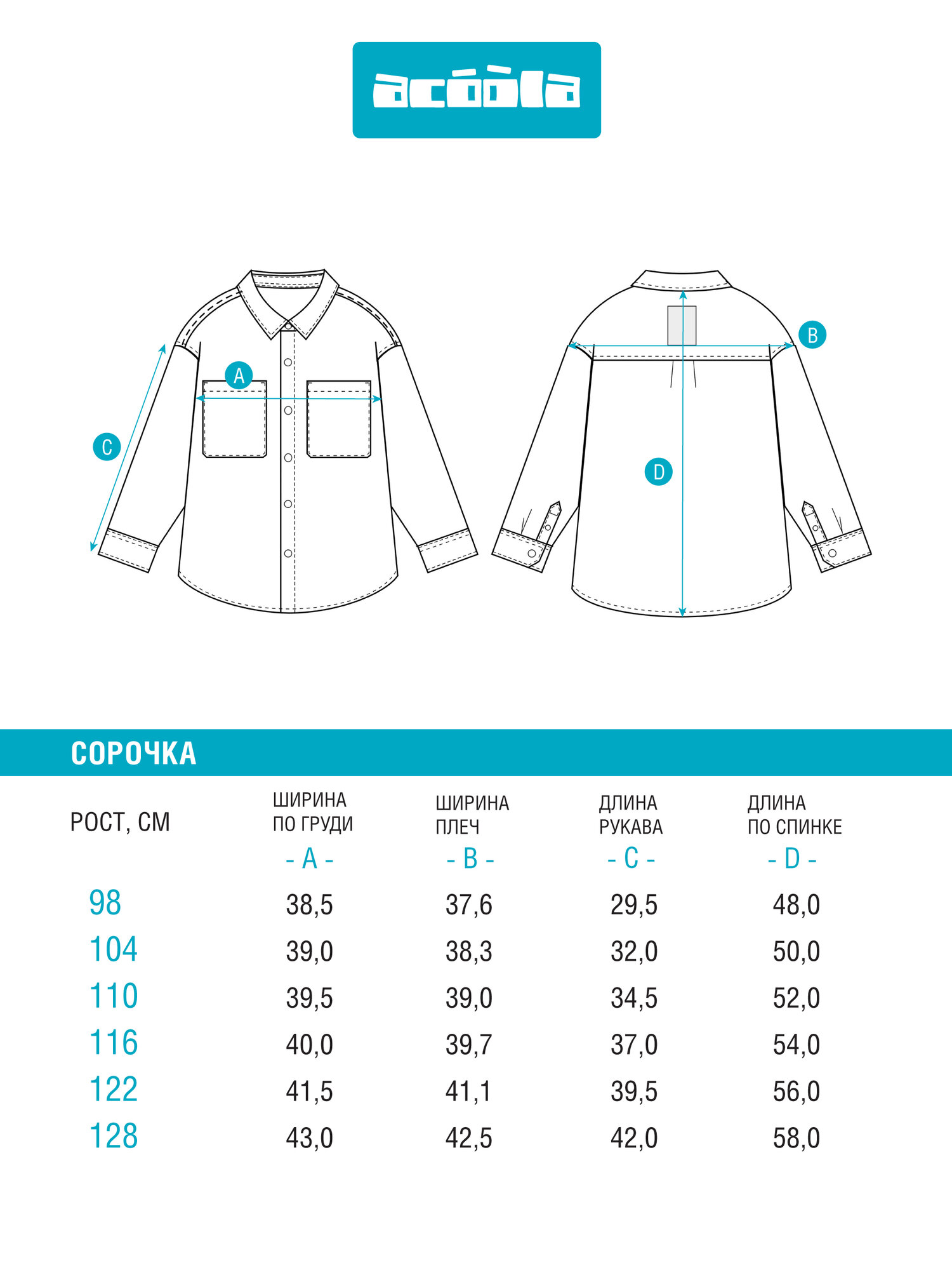 acóòla

A

C

B

D

СОРОЧКА

| РОСТ, СМ | ШИРИНА ПО ГРУДИ - A - | ШИРИНА ПЛЕЧ - B - | ДЛИНА РУКАВА - C - | ДЛИНА ПО СПИНКЕ - D - |
|---|---|---|---|---|
| 98 | 38,5 | 37,6 | 29,5 | 48,0 |
| 104 | 39,0 | 38,3 | 32,0 | 50,0 |
| 110 | 39,5 | 39,0 | 34,5 | 52,0 |
| 116 | 40,0 | 39,7 | 37,0 | 54,0 |
| 122 | 41,5 | 41,1 | 39,5 | 56,0 |
| 128 | 43,0 | 42,5 | 42,0 | 58,0 |